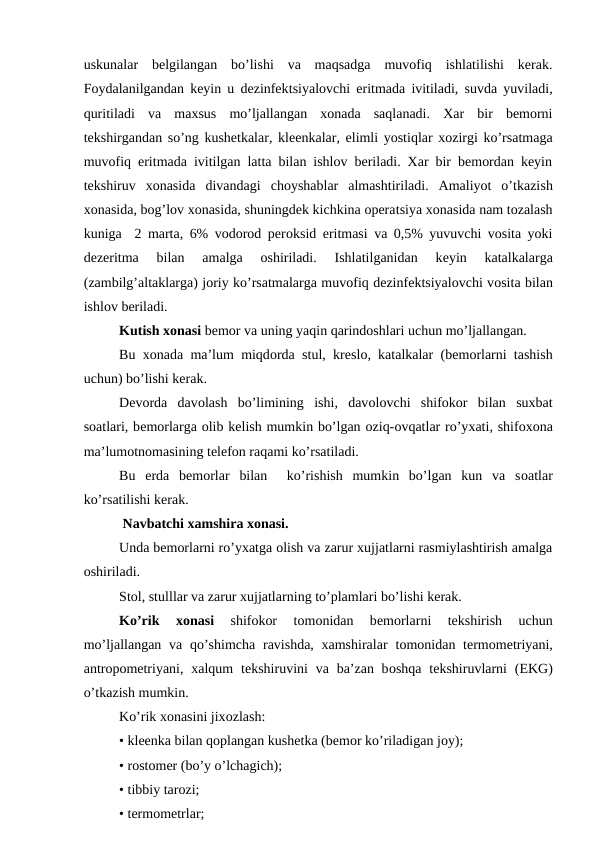 uskunalar belgilangan bo’lishi va maqsadga muvofiq ishlatilishi kerak. Foydalanilgandan keyin u dezinfektsiyalovchi eritmada ivitiladi, suvda yuviladi, quritiladi va maxsus mo’ljallangan xonada saqlanadi. Xar bir bemorni tekshirgandan so’ng kushetkalar, kleenkalar, elimli yostiqlar xozirgi ko’rsatmaga muvofiq eritmada ivitilgan latta bilan ishlov beriladi. Xar bir bemordan keyin tekshiruv xonasida divandagi choyshablar almashtiriladi. Amaliyot o’tkazish xonasida, bog’lov xonasida, shuningdek kichkina operatsiya xonasida nam tozalash kuniga 2 marta, 6% vodorod peroksid eritmasi va 0,5% yuvuvchi vosita yoki dezeritma bilan amalga oshiriladi. Ishlatilganidan keyin katalkalarga (zambilg’altaklarga) joriy ko’rsatmalarga muvofiq dezinfektsiyalovchi vosita bilan ishlov beriladi.

Kutish xonasi bemor va uning yaqin qarindoshlari uchun mo’ljallangan.

Bu xonada ma’lum miqdorda stul, kreslo, katalkalar (bemorlarni tashish uchun) bo’lishi kerak.

Devorda davolash bo’limining ishi, davolovchi shifokor bilan suxbat soatlari, bemorlarga olib kelish mumkin bo’lgan oziq-ovqatlar ro’yxati, shifoxona ma’lumotnomasining telefon raqami ko’rsatiladi.

Bu erda bemorlar bilan ko’rishish mumkin bo’lgan kun va soatlar ko’rsatilishi kerak.

Navbatchi xamshira xonasi.

Unda bemorlarni ro’yxatga olish va zarur xujjatlarni rasmiylashtirish amalga oshiriladi.

Stol, stulllar va zarur xujjatlarning to’plamlari bo’lishi kerak.

Ko’rik xonasi shifokor tomonidan bemorlarni tekshirish uchun mo’ljallangan va qo’shimcha ravishda, xamshiralar tomonidan termometriyani, antropometriyani, xalqum tekshiruvini va ba’zan boshqa tekshiruvlarni (EKG) o’tkazish mumkin.

Ko’rik xonasini jixozlash:

• kleenka bilan qoplangan kushetka (bemor ko’riladigan joy);

• rostomer (bo’y o’lchagich);

• tibbiy tarozi;

• termometrlar;